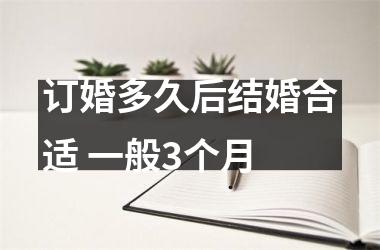 订婚多久后结婚合适 一般3个月